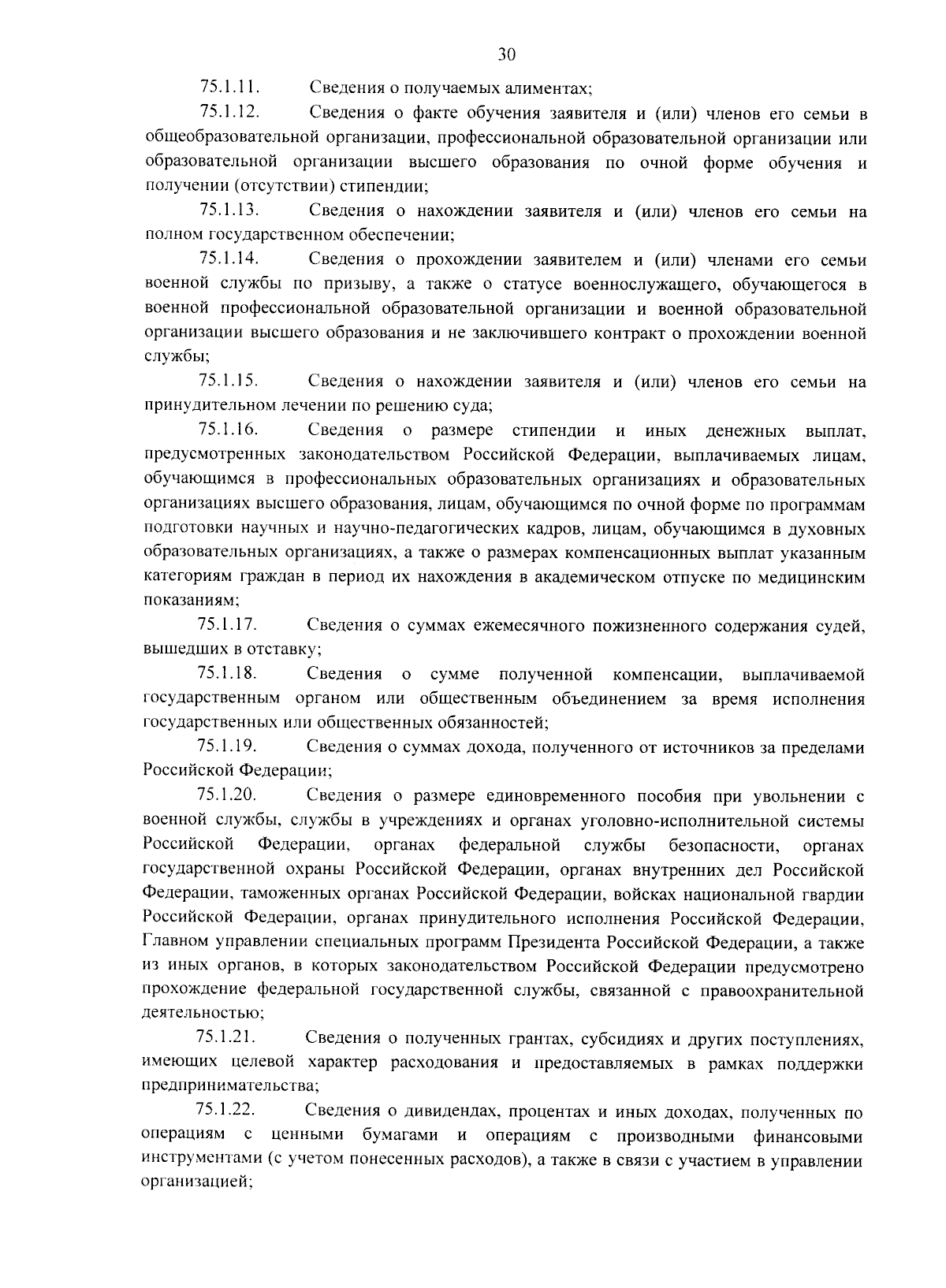 30

75.1.11. Сведения о получаемых алиментах;

75.1.12. Сведения о факте обучения заявителя и (или) членов его семьи в общеобразовательной организации, профессиональной образовательной организации или образовательной организации высшего образования по очной форме обучения и получении (отсутствии) стипендии;

75.1.13. Сведения о нахождении заявителя и (или) членов его семьи на полном государственном обеспечении;

75.1.14. Сведения о прохождении заявителем и (или) членами его семьи военной службы по призыву, а также о статусе военнослужащего, обучающегося в военной профессиональной образовательной организации и военной образовательной организации высшего образования и не заключившего контракт о прохождении военной службы;

75.1.15. Сведения о нахождении заявителя и (или) членов его семьи на принудительном лечении по решению суда;

75.1.16. Сведения о размере стипендии и иных денежных выплат, предусмотренных законодательством Российской Федерации, выплачиваемых лицам, обучающимся в профессиональных образовательных организациях и образовательных организациях высшего образования, лицам, обучающимся по очной форме по программам подготовки научных и научно-педагогических кадров, лицам, обучающимся в духовных образовательных организациях, а также о размерах компенсационных выплат указанным категориям граждан в период их нахождения в академическом отпуске по медицинским показаниям;

75.1.17. Сведения о суммах ежемесячного пожизненного содержания судей, вышедших в отставку;

75.1.18. Сведения о сумме полученной компенсации, выплачиваемой государственным органом или общественным объединением за время исполнения государственных или общественных обязанностей;

75.1.19. Сведения о суммах дохода, полученного от источников за пределами Российской Федерации;

75.1.20. Сведения о размере единовременного пособия при увольнении с военной службы, службы в учреждениях и органах уголовно-исполнительной системы Российской Федерации, органах федеральной службы безопасности, органах государственной охраны Российской Федерации, органах внутренних дел Российской Федерации, таможенных органах Российской Федерации, войсках национальной гвардии Российской Федерации, органах принудительного исполнения Российской Федерации, Главном управлении специальных программ Президента Российской Федерации, а также из иных органов, в которых законодательством Российской Федерации предусмотрено прохождение федеральной государственной службы, связанной с правоохранительной деятельностью;

75.1.21. Сведения о полученных грантах, субсидиях и других поступлениях, имеющих целевой характер расходования и предоставляемых в рамках поддержки предпринимательства;

75.1.22. Сведения о дивидендах, процентах и иных доходах, полученных по операциям с ценными бумагами и операциям с производными финансовыми инструментами (с учетом понесенных расходов), а также в связи с участием в управлении организацией;